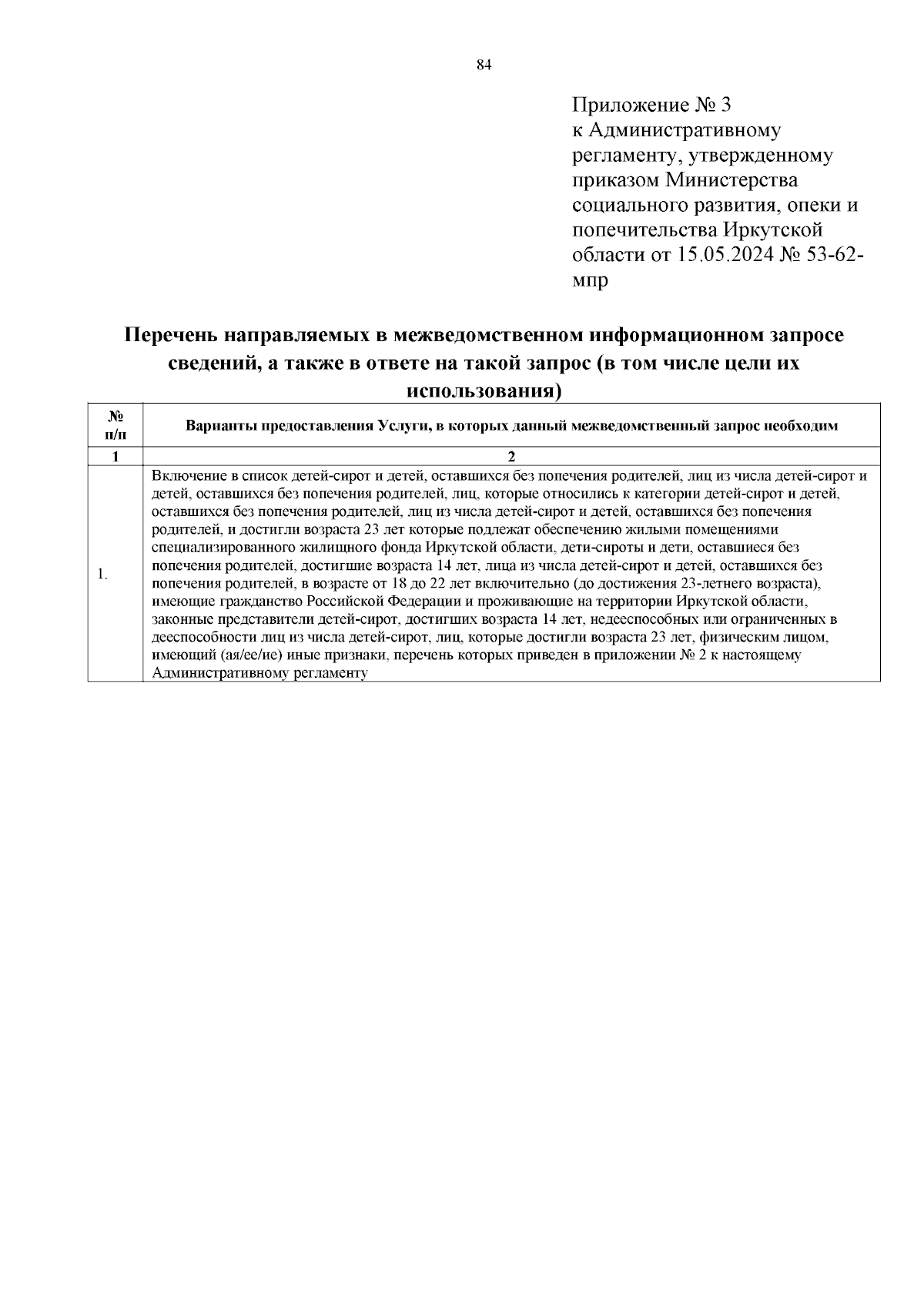 84

Приложение № 3
к Административному регламенту, утвержденному приказом Министерства социального развития, опеки и попечительства Иркутской области от 15.05.2024 № 53-62-мпр

Перечень направляемых в межведомственном информационном запросе сведений, а также в ответе на такой запрос (в том числе цели их использования)

| № п/п | Варианты предоставления Услуги, в которых данный межведомственный запрос необходим |
|---|---|
| 1 | 2 |
| 1. | Включение в список детей-сирот и детей, оставшихся без попечения родителей, лиц из числа детей-сирот и детей, оставшихся без попечения родителей, лиц, которые относились к категории детей-сирот и детей, оставшихся без попечения родителей, лиц из числа детей-сирот и детей, оставшихся без попечения родителей, и достигли возраста 23 лет которые подлежат обеспечению жилыми помещениями специализированного жилищного фонда Иркутской области, дети-сироты и дети, оставшиеся без попечения родителей, достигшие возраста 14 лет, лица из числа детей-сирот и детей, оставшихся без попечения родителей, в возрасте от 18 до 22 лет включительно (до достижения 23-летнего возраста), имеющие гражданство Российской Федерации и проживающие на территории Иркутской области, законные представители детей-сирот, достигших возраста 14 лет, недееспособных или ограниченных в дееспособности лиц из числа детей-сирот, лиц, которые достигли возраста 23 лет, физическим лицом, имеющий (ая/ее/ие) иные признаки, перечень которых приведен в приложении № 2 к настоящему Административному регламенту |